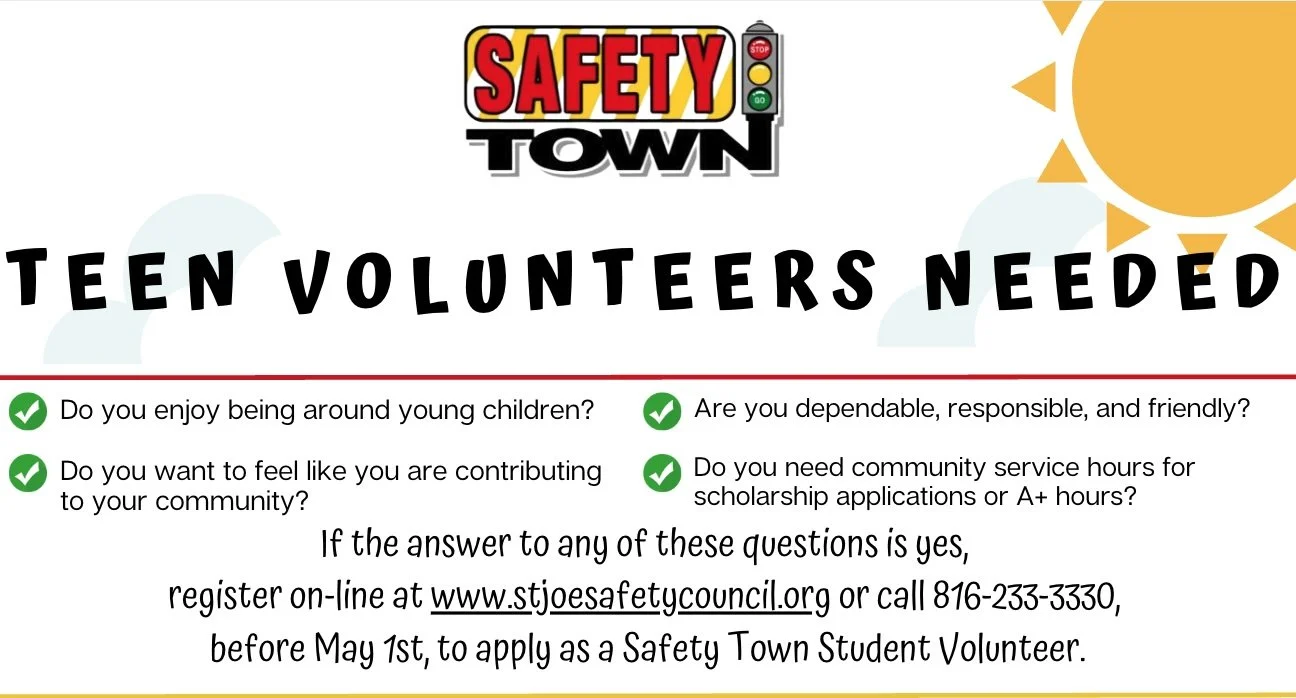 SAFETY TOWN

STOP

GO

TEEN VOLUNTEERS NEEDED

✓ Do you enjoy being around young children?

✓ Do you want to feel like you are contributing to your community?

✓ Are you dependable, responsible, and friendly?

✓ Do you need community service hours for scholarship applications or A+ hours?

If the answer to any of these questions is yes, register on-line at www.stjoesafetycouncil.org or call 816-233-3330, before May 1st, to apply as a Safety Town Student Volunteer.